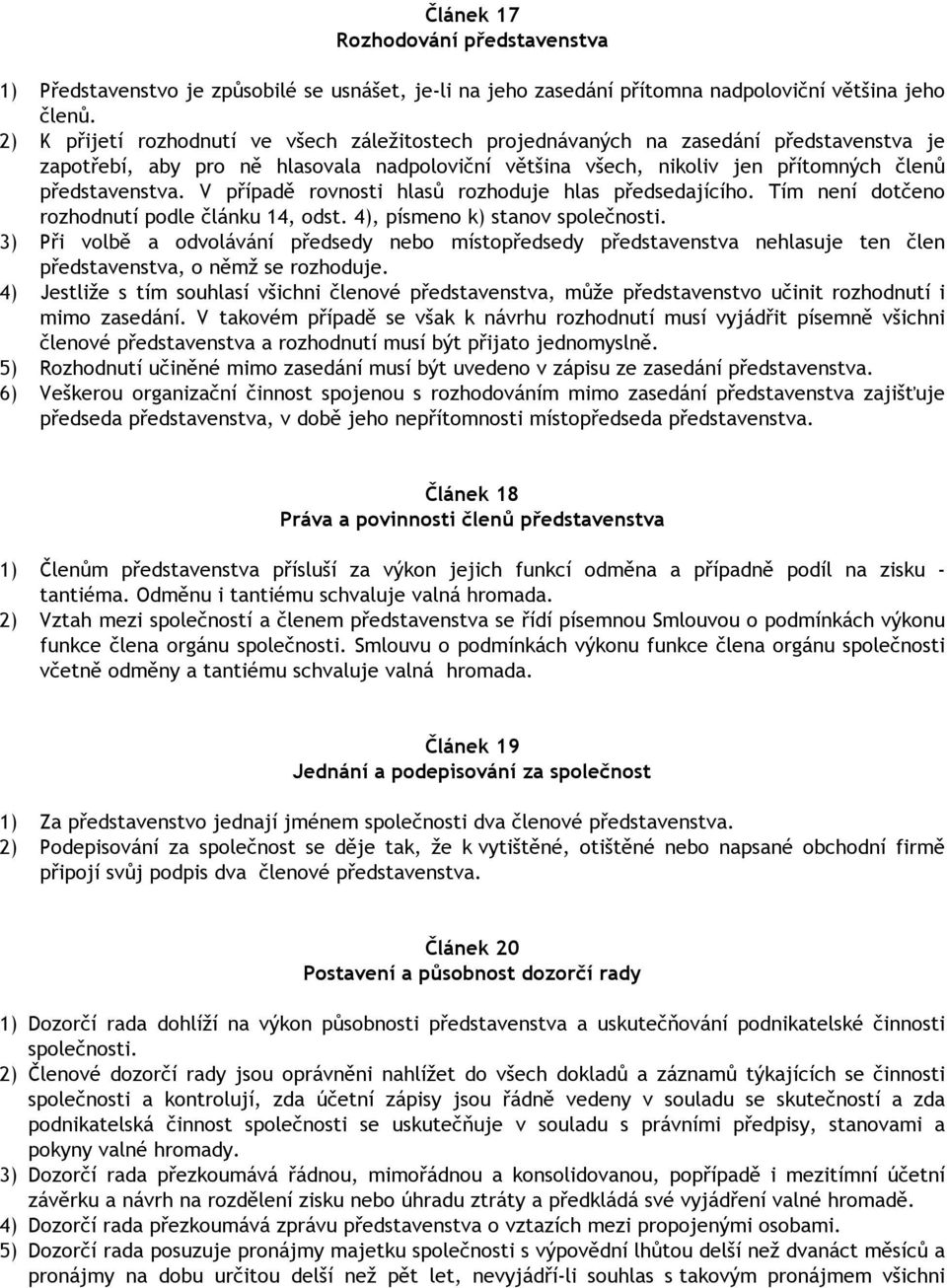 Článek 17
Rozhodování představenstva

1) Představenstvo je způsobilé se usnášet, je-li na jeho zasedání přítomna nadpoloviční většina jeho členů.
2) K přijetí rozhodnutí ve všech záležitostech projednávaných na zasedání představenstva je zapotřebí, aby pro ně hlasovala nadpoloviční většina všech, nikoliv jen přítomných členů představenstva. V případě rovnosti hlasů rozhoduje hlas předsedajícího. Tím není dotčeno rozhodnutí podle článku 14, odst. 4), písmeno k) stanov společnosti.
3) Při volbě a odvolávání předsedy nebo místopředsedy představenstva nehlasuje ten člen představenstva, o němž se rozhoduje.
4) Jestliže s tím souhlasí všichni členové představenstva, může představenstvo učinit rozhodnutí i mimo zasedání. V takovém případě se však k návrhu rozhodnutí musí vyjádřit písemně všichni členové představenstva a rozhodnutí musí být přijato jednomyslně.
5) Rozhodnutí učiněné mimo zasedání musí být uvedeno v zápisu ze zasedání představenstva.
6) Veškerou organizační činnost spojenou s rozhodováním mimo zasedání představenstva zajišťuje předseda představenstva, v době jeho nepřítomnosti místopředseda představenstva.

Článek 18
Práva a povinnosti členů představenstva

1) Členům představenstva přísluší za výkon jejich funkcí odměna a případně podíl na zisku - tantiéma. Odměnu i tantiému schvaluje valná hromada.
2) Vztah mezi společností a členem představenstva se řídí písemnou Smlouvou o podmínkách výkonu funkce člena orgánu společnosti. Smlouvu o podmínkách výkonu funkce člena orgánu společnosti včetně odměny a tantiému schvaluje valná hromada.

Článek 19
Jednání a podepisování za společnost

1) Za představenstvo jednají jménem společnosti dva členové představenstva.
2) Podepisování za společnost se děje tak, že k vytištěné, otištěné nebo napsané obchodní firmě připojí svůj podpis dva členové představenstva.

Článek 20
Postavení a působnost dozorčí rady

1) Dozorčí rada dohlíží na výkon působnosti představenstva a uskutečňování podnikatelské činnosti společnosti.
2) Členové dozorčí rady jsou oprávněni nahlížet do všech dokladů a záznamů týkajících se činnosti společnosti a kontrolují, zda účetní zápisy jsou řádně vedeny v souladu se skutečností a zda podnikatelská činnost společnosti se uskutečňuje v souladu s právními předpisy, stanovami a pokyny valné hromady.
3) Dozorčí rada přezkoumává řádnou, mimořádnou a konsolidovanou, popřípadě i mezitímní účetní závěrku a návrh na rozdělení zisku nebo úhradu ztráty a předkládá své vyjádření valné hromadě.
4) Dozorčí rada přezkoumává zprávu představenstva o vztazích mezi propojenými osobami.
5) Dozorčí rada posuzuje pronájmy majetku společnosti s výpovědní lhůtou delší než dvanáct měsíců a pronájmy na dobu určitou delší než pět let, nevyjádří-li souhlas s takovým pronájmem všichni